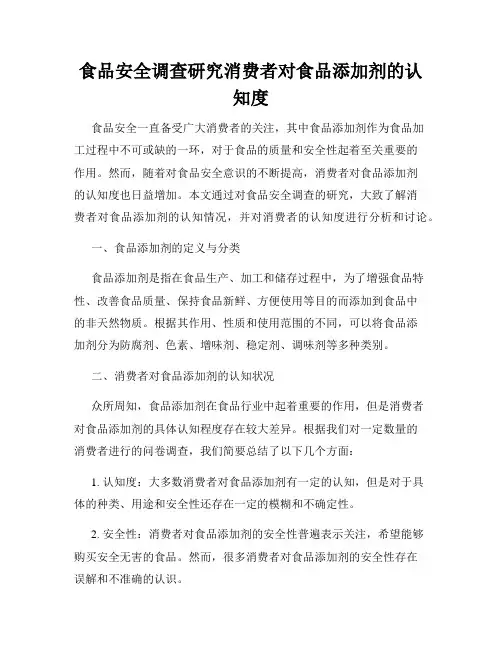 食品安全调查研究消费者对食品添加剂的认知度

食品安全一直备受广大消费者的关注，其中食品添加剂作为食品加工过程中不可或缺的一环，对于食品的质量和安全性起着至关重要的作用。然而，随着对食品安全意识的不断提高，消费者对食品添加剂的认知度也日益增加。本文通过对食品安全调查的研究，大致了解消费者对食品添加剂的认知情况，并对消费者的认知度进行分析和讨论。

一、食品添加剂的定义与分类

食品添加剂是指在食品生产、加工和储存过程中，为了增强食品特性、改善食品质量、保持食品新鲜、方便使用等目的而添加到食品中的非天然物质。根据其作用、性质和使用范围的不同，可以将食品添加剂分为防腐剂、色素、增味剂、稳定剂、调味剂等多种类别。

二、消费者对食品添加剂的认知状况

众所周知，食品添加剂在食品行业中起着重要的作用，但是消费者对食品添加剂的具体认知程度存在较大差异。根据我们对一定数量的消费者进行的问卷调查，我们简要总结了以下几个方面：

1. 认知度：大多数消费者对食品添加剂有一定的认知，但是对于具体的种类、用途和安全性还存在一定的模糊和不确定性。

2. 安全性：消费者对食品添加剂的安全性普遍表示关注，希望能够购买安全无害的食品。然而，很多消费者对食品添加剂的安全性存在误解和不准确的认识。